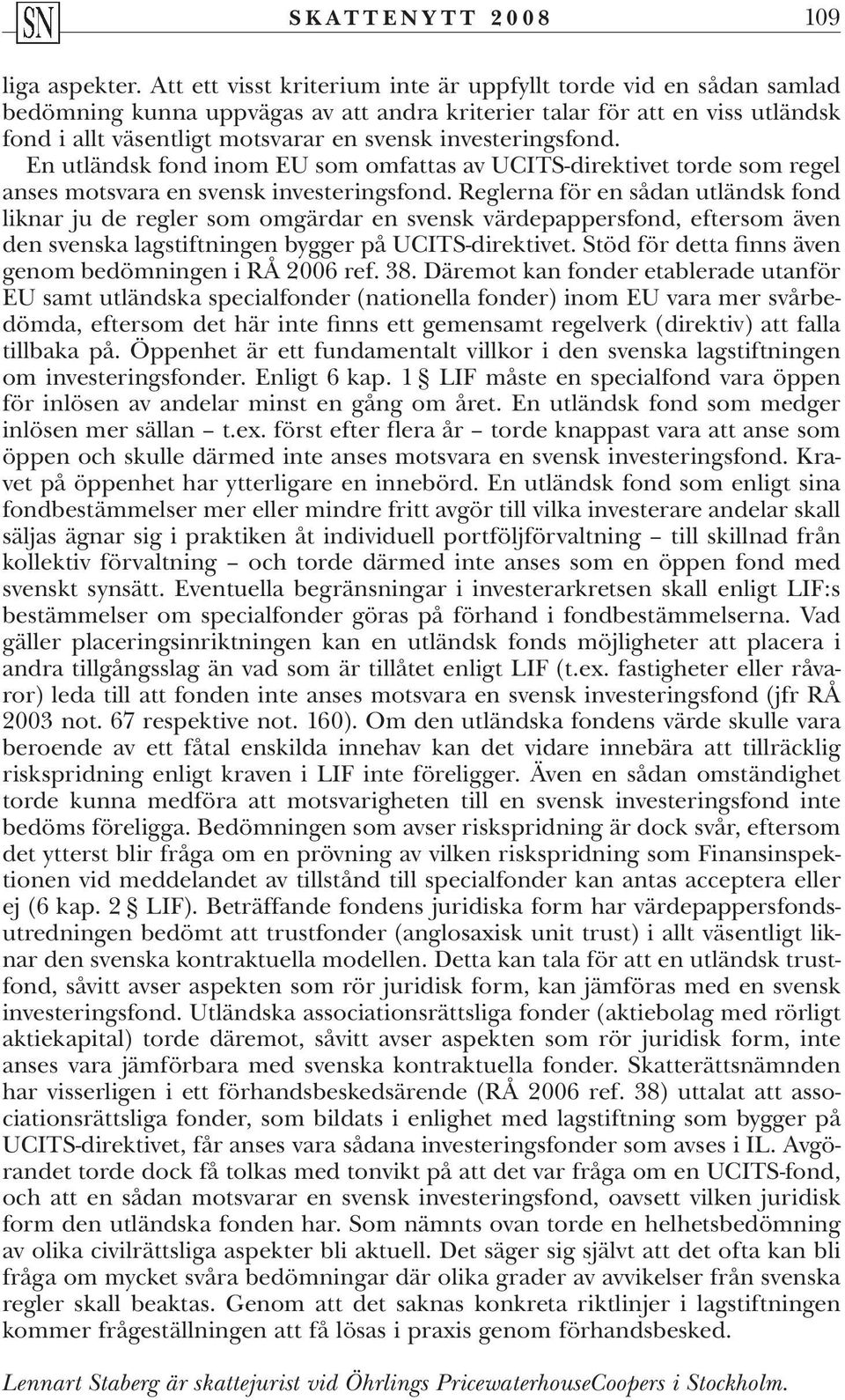 SN SKATTENYTT 2008 109

liga aspekter. Att ett visst kriterium inte är uppfyllt torde vid en sådan samlad bedömning kunna uppvägas av att andra kriterier talar för att en viss utländsk fond i allt väsentligt motsvarar en svensk investeringsfond. En utländsk fond inom EU som omfattas av UCITS-direktivet torde som regel anses motsvara en svensk investeringsfond. Reglerna för en sådan utländsk fond liknar ju de regler som omgärdar en svensk värdepappersfond, eftersom även den svenska lagstiftningen bygger på UCITS-direktivet. Stöd för detta finns även genom bedömningen i RÅ 2006 ref. 38. Däremot kan fonder etablerade utanför EU samt utländska specialfonder (nationella fonder) inom EU vara mer svårbedömda, eftersom det här inte finns ett gemensamt regelverk (direktiv) att falla tillbaka på. Öppenhet är ett fundamentalt villkor i den svenska lagstiftningen om investeringsfonder. Enligt 6 kap. 1 § LIF måste en specialfond vara öppen för inlösen av andelar minst en gång om året. En utländsk fond som medger inlösen mer sällan – t.ex. först efter flera år – torde knappast vara att anse som öppen och skulle därmed inte anses motsvara en svensk investeringsfond. Kravet på öppenhet har ytterligare en innebörd. En utländsk fond som enligt sina fondbestämmelser mer eller mindre fritt avgör till vilka investerare andelar skall säljas ägnar sig i praktiken åt individuell portföljförvaltning – till skillnad från kollektiv förvaltning – och torde därmed inte anses som en öppen fond med svenskt synsätt. Eventuella begränsningar i investerarkretsen skall enligt LIF:s bestämmelser om specialfonder göras på förhand i fondbestämmelserna. Vad gäller placeringsinriktningen kan en utländsk fonds möjligheter att placera i andra tillgångsslag än vad som är tillåtet enligt LIF (t.ex. fastigheter eller råvaror) leda till att fonden inte anses motsvara en svensk investeringsfond (jfr RÅ 2003 not. 67 respektive not. 160). Om den utländska fondens värde skulle vara beroende av ett fåtal enskilda innehav kan det vidare innebära att tillräcklig riskspridning enligt kraven i LIF inte föreligger. Även en sådan omständighet torde kunna medföra att motsvarigheten till en svensk investeringsfond inte bedöms föreligga. Bedömningen som avser riskspridning är dock svår, eftersom det ytterst blir fråga om en prövning av vilken riskspridning som Finansinspektionen vid meddelandet av tillstånd till specialfonder kan antas acceptera eller ej (6 kap. 2 § LIF). Beträffande fondens juridiska form har värdepappersfondsutredningen bedömt att trustfonder (anglosaxisk unit trust) i allt väsentligt liknar den svenska kontraktuella modellen. Detta kan tala för att en utländsk trustfond, såvitt avser aspekten som rör juridisk form, kan jämföras med en svensk investeringsfond. Utländska associationsrättsliga fonder (aktiebolag med rörligt aktiekapital) torde däremot, såvitt avser aspekten som rör juridisk form, inte anses vara jämförbara med svenska kontraktuella fonder. Skatterättsnämnden har visserligen i ett förhandsbeskedsärende (RÅ 2006 ref. 38) uttalat att associationsrättsliga fonder, som bildats i enlighet med lagstiftning som bygger på UCITS-direktivet, får anses vara sådana investeringsfonder som avses i IL. Avgörandet torde dock få tolkas med tonvikt på att det var fråga om en UCITS-fond, och att en sådan motsvarar en svensk investeringsfond, oavsett vilken juridisk form den utländska fonden har. Som nämnts ovan torde en helhetsbedömning av olika civilrättsliga aspekter bli aktuell. Det säger sig självt att det ofta kan bli fråga om mycket svåra bedömningar där olika grader av avvikelser från svenska regler skall beaktas. Genom att det saknas konkreta riktlinjer i lagstiftningen kommer frågeställningen att få lösas i praxis genom förhandsbesked.

Lennart Staberg är skattejurist vid Öhrlings PricewaterhouseCoopers i Stockholm.